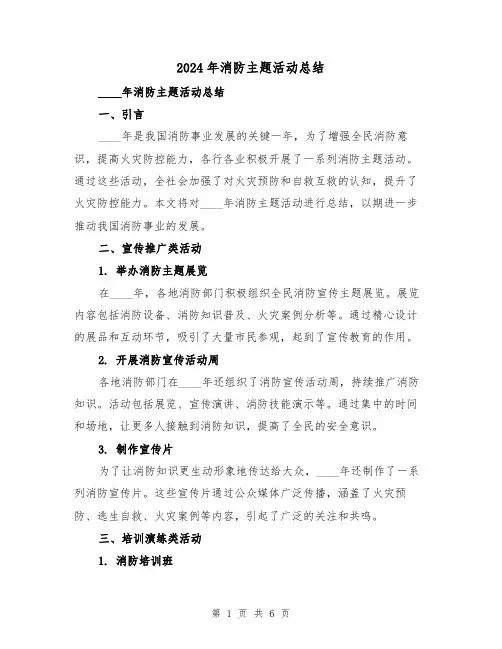 2024年消防主题活动总结

____年消防主题活动总结

一、引言

____年是我国消防事业发展的关键一年，为了增强全民消防意识，提高火灾防控能力，各行各业积极开展了一系列消防主题活动。通过这些活动，全社会加强了对火灾预防和自救互救的认知，提升了火灾防控能力。本文将对____年消防主题活动进行总结，以期进一步推动我国消防事业的发展。

二、宣传推广类活动

1. 举办消防主题展览

在____年，各地消防部门积极组织全民消防宣传主题展览。展览内容包括消防设备、消防知识普及、火灾案例分析等。通过精心设计的展品和互动环节，吸引了大量市民参观，起到了宣传教育的作用。

2. 开展消防宣传活动周

各地消防部门在____年还组织了消防宣传活动周，持续推广消防知识。活动包括展览、宣传演讲、消防技能演示等。通过集中的时间和场地，让更多人接触到消防知识，提高了全民的安全意识。

3. 制作宣传片

为了让消防知识更生动形象地传达给大众，____年还制作了一系列消防宣传片。这些宣传片通过公众媒体广泛传播，涵盖了火灾预防、逃生自救、火灾案例等内容，引起了广泛的关注和共鸣。

三、培训演练类活动

1. 消防培训班

第 1 页 共 6 页